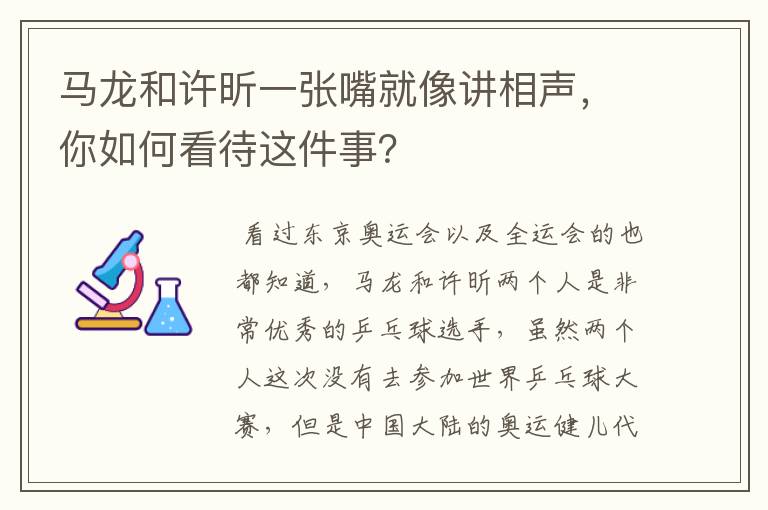 马龙和许昕一张嘴就像讲相声，你如何看待这件事?

看过东京奥运会以及全运会的也都知道，马龙和许昕两个人是非常优秀的乒乓球选手，虽然两个人这次没有去参加世界乒乓球大赛，但是中国大陆的奥运健儿代